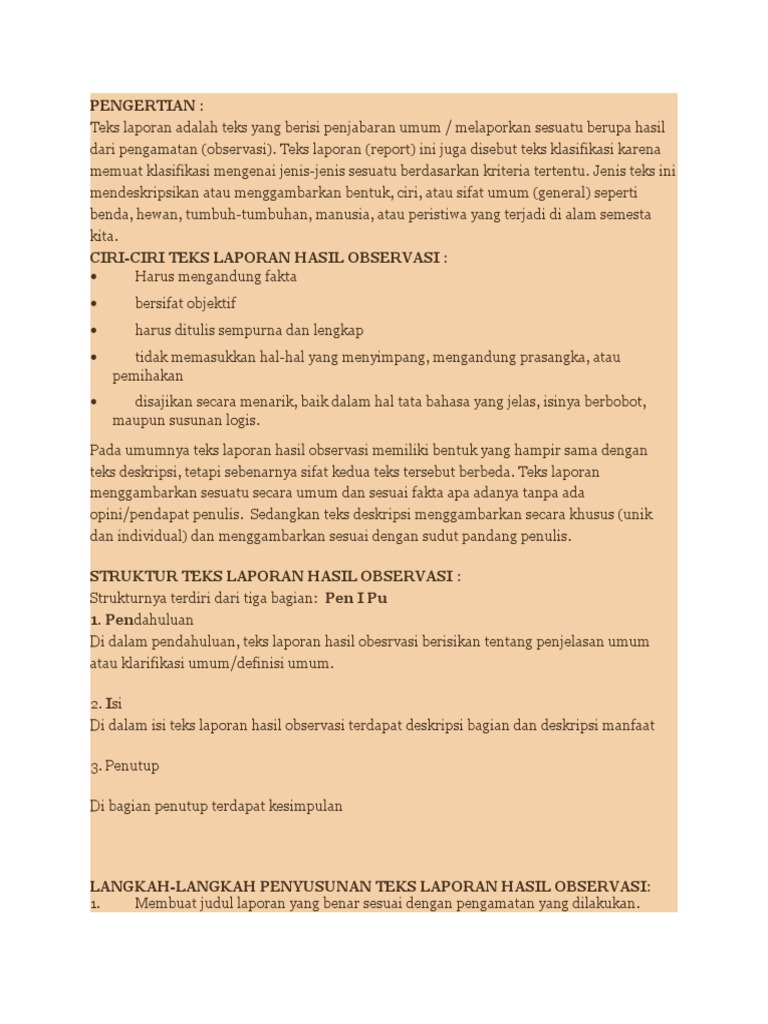 PENGERTIAN :
Teks laporan adalah teks yang berisi penjabaran umum / melaporkan sesuatu berupa hasil dari pengamatan (observasi). Teks laporan (report) ini juga disebut teks klasifikasi karena memuat klasifikasi mengenai jenis-jenis sesuatu berdasarkan kriteria tertentu. Jenis teks ini mendeskripsikan atau menggambarkan bentuk, ciri, atau sifat umum (general) seperti benda, hewan, tumbuh-tumbuhan, manusia, atau peristiwa yang terjadi di alam semesta kita.
CIRI-CIRI TEKS LAPORAN HASIL OBSERVASI :
• Harus mengandung fakta
• bersifat objektif
• harus ditulis sempurna dan lengkap
• tidak memasukkan hal-hal yang menyimpang, mengandung prasangka, atau pemihakan
• disajikan secara menarik, baik dalam hal tata bahasa yang jelas, isinya berbobot, maupun susunan logis.

Pada umumnya teks laporan hasil observasi memiliki bentuk yang hampir sama dengan teks deskripsi, tetapi sebenarnya sifat kedua teks tersebut berbeda. Teks laporan menggambarkan sesuatu secara umum dan sesuai fakta apa adanya tanpa ada opini/pendapat penulis. Sedangkan teks deskripsi menggambarkan secara khusus (unik dan individual) dan menggambarkan sesuai dengan sudut pandang penulis.

STRUKTUR TEKS LAPORAN HASIL OBSERVASI :
Strukturnya terdiri dari tiga bagian: Pen I Pu
1. Pendahuluan
Di dalam pendahuluan, teks laporan hasil obesrvasi berisikan tentang penjelasan umum atau klarifikasi umum/definisi umum.

2. Isi
Di dalam isi teks laporan hasil observasi terdapat deskripsi bagian dan deskripsi manfaat

3. Penutup

Di bagian penutup terdapat kesimpulan

LANGKAH-LANGKAH PENYUSUNAN TEKS LAPORAN HASIL OBSERVASI:
1. Membuat judul laporan yang benar sesuai dengan pengamatan yang dilakukan.